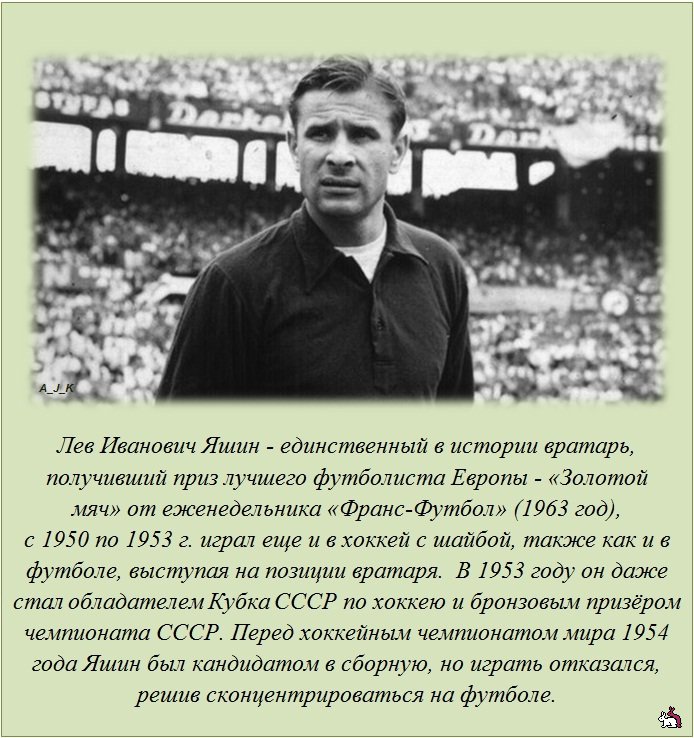 A_J_K

Лев Иванович Яшин - единственный в истории вратарь, получивший приз лучшего футболиста Европы - «Золотой мяч» от еженедельника «Франс-Футбол» (1963 год), с 1950 по 1953 г. играл еще и в хоккей с шайбой, также как и в футболе, выступая на позиции вратаря. В 1953 году он даже стал обладателем Кубка СССР по хоккею и бронзовым призёром чемпионата СССР. Перед хоккейным чемпионатом мира 1954 года Яшин был кандидатом в сборную, но играть отказался, решив сконцентрироваться на футболе.